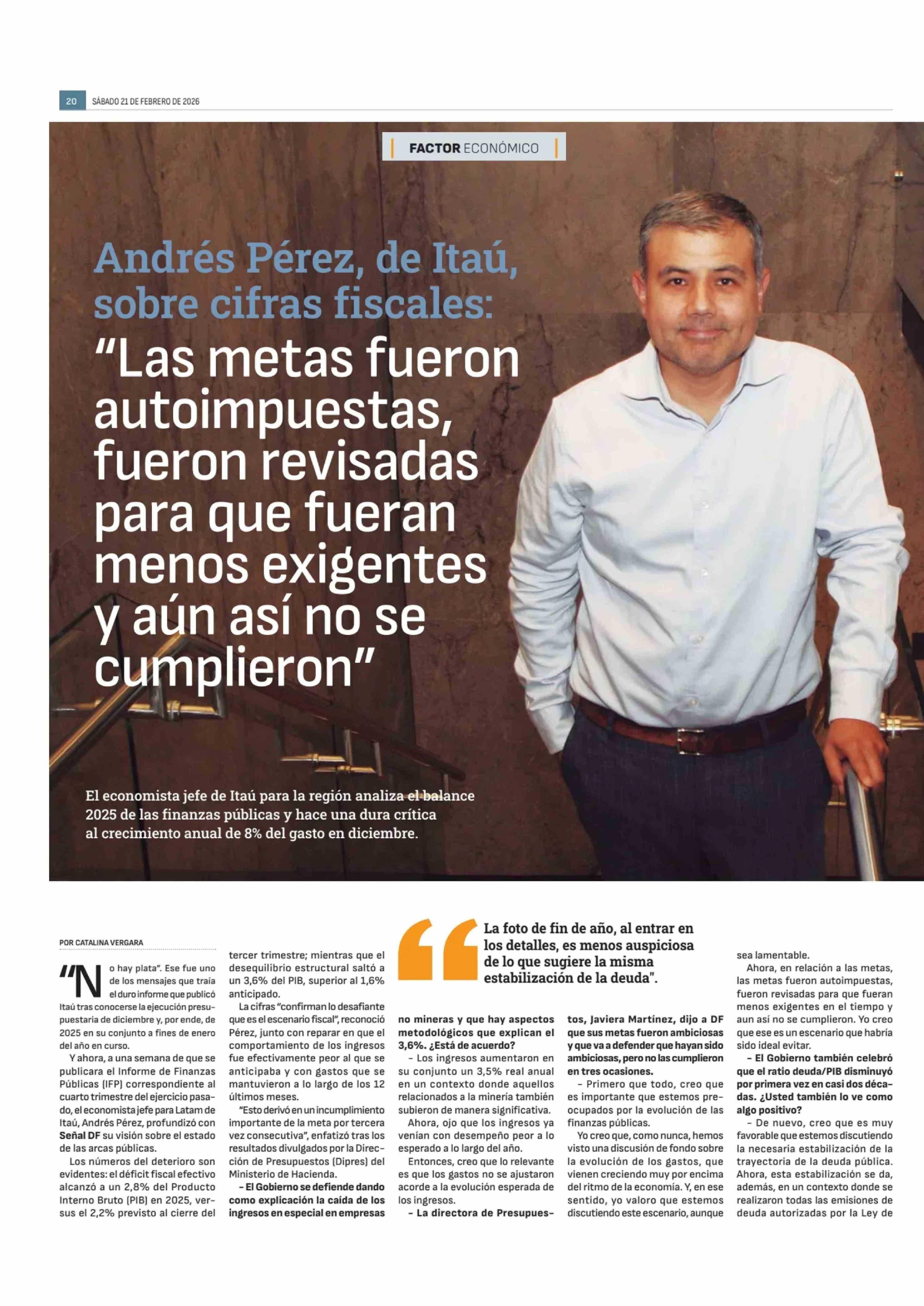 20 SÁBADO 21 DE FEBRERO DE 2026

FACTOR ECONÓMICO

Andrés Pérez, de Itaú, sobre cifras fiscales:

“Las metas fueron autoimpuestas, fueron revisadas para que fueran menos exigentes y aún así no se cumplieron”

El economista jefe de Itaú para la región analiza el balance 2025 de las finanzas públicas y hace una dura crítica al crecimiento anual de 8% del gasto en diciembre.

POR CATALINA VERGARA

“No hay plata”. Ese fue uno de los mensajes que traía el duro informe que publicó Itaú tras conocerse la ejecución presupuestaria de diciembre y, por ende, de 2025 en su conjunto a fines de enero del año en curso.

Y ahora, a una semana de que se publicara el Informe de Finanzas Públicas (IFP) correspondiente al cuarto trimestre del ejercicio pasado, el economista jefe para Latam de Itaú, Andrés Pérez, profundizó con Señal DF su visión sobre el estado de las arcas públicas.

Los números del deterioro son evidentes: el déficit fiscal efectivo alcanzó a un 2,8% del Producto Interno Bruto (PIB) en 2025, versus el 2,2% previsto al cierre del tercer trimestre; mientras que el desequilibrio estructural saltó a un 3,6% del PIB, superior al 1,6% anticipado.

La cifras “confirman lo desafiante que es el escenario fiscal”, reconoció Pérez, junto con reparar en que el comportamiento de los ingresos fue efectivamente peor al que se anticipaba y con gastos que se mantuvieron a lo largo de los 12 últimos meses.

“Esto derivó en un incumplimiento importante de la meta por tercera vez consecutiva”, enfatizó tras los resultados divulgados por la Dirección de Presupuestos (Dipres) del Ministerio de Hacienda.

– El Gobierno se defiende dando como explicación la caída de los ingresos en especial en empresas no mineras y que hay aspectos metodológicos que explican el 3,6%. ¿Está de acuerdo?

– Los ingresos aumentaron en su conjunto un 3,5% real anual en un contexto donde aquellos relacionados a la minería también subieron de manera significativa.

Ahora, ojo que los ingresos ya venían con desempeño peor a lo esperado a lo largo del año.

Entonces, creo que lo relevante es que los gastos no se ajustaron acorde a la evolución esperada de los ingresos.

– La directora de Presupuestos, Javiera Martínez, dijo a DF que sus metas fueron ambiciosas y que va a defender que hayan sido ambiciosas, pero no las cumplieron en tres ocasiones.

– Primero que todo, creo que es importante que estemos preocupados por la evolución de las finanzas públicas.

Yo creo que, como nunca, hemos visto una discusión de fondo sobre la evolución de los gastos, que vienen creciendo muy por encima del ritmo de la economía. Y, en ese sentido, yo valoro que estemos discutiendo este escenario, aunque sea lamentable.

Ahora, en relación a las metas, las metas fueron autoimpuestas, fueron revisadas para que fueran menos exigentes en el tiempo y aun así no se cumplieron. Yo creo que ese es un escenario que habría sido ideal evitar.

– El Gobierno también celebró que el ratio deuda/PIB disminuyó por primera vez en casi dos décadas. ¿Usted también lo ve como algo positivo?

– De nuevo, creo que es muy favorable que estemos discutiendo la necesaria estabilización de la trayectoria de la deuda pública. Ahora, esta estabilización se da, además, en un contexto donde se realizaron todas las emisiones de deuda autorizadas por la Ley de

“La foto de fin de año, al entrar en los detalles, es menos auspiciosa de lo que sugiere la misma estabilización de la deuda”.